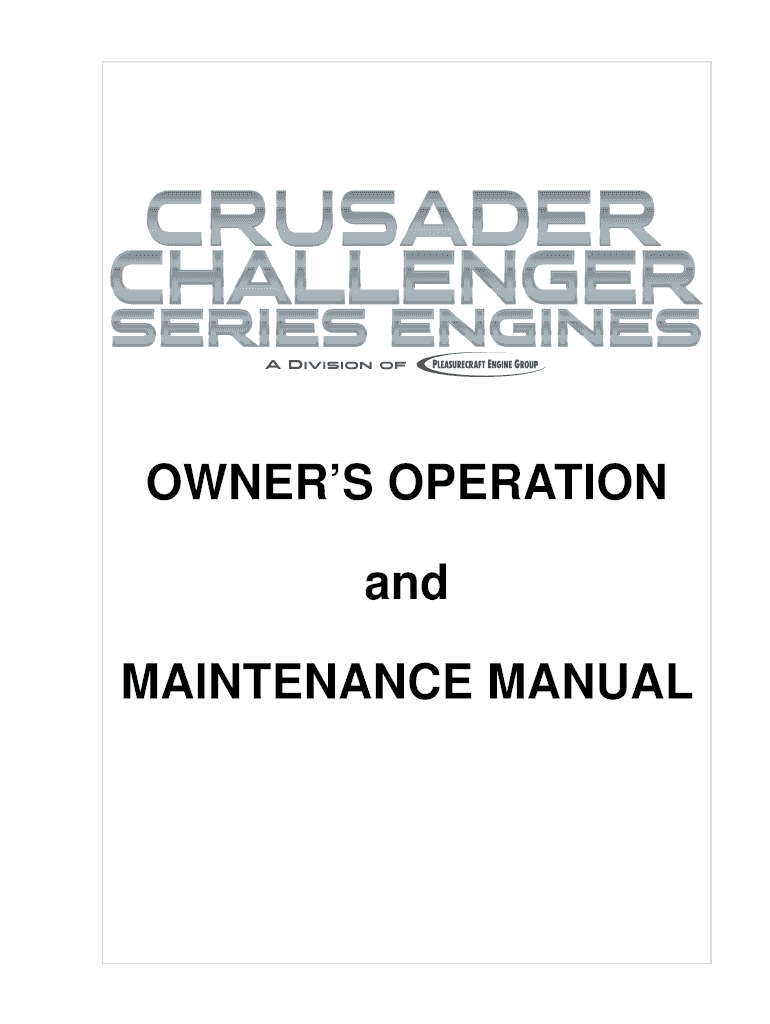 CRUSADER
CHALLENGER
SERIES ENGINES
A DIVISION OF PLEASURECRAFT ENGINE GROUP

OWNER'S OPERATION

and

MAINTENANCE MANUAL